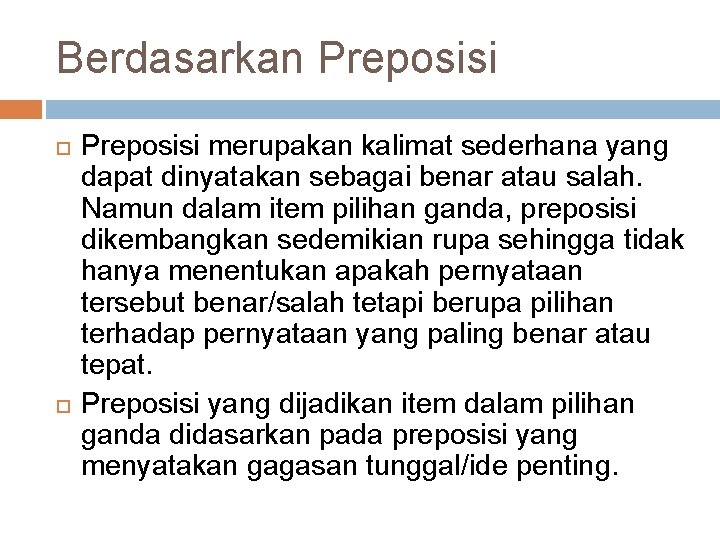 Berdasarkan Preposisi

Preposisi merupakan kalimat sederhana yang dapat dinyatakan sebagai benar atau salah. Namun dalam item pilihan ganda, preposisi dikembangkan sedemikian rupa sehingga tidak hanya menentukan apakah pernyataan tersebut benar/salah tetapi berupa pilihan terhadap pernyataan yang paling benar atau tepat.

Preposisi yang dijadikan item dalam pilihan ganda didasarkan pada preposisi yang menyatakan gagasan tunggal/ide penting.